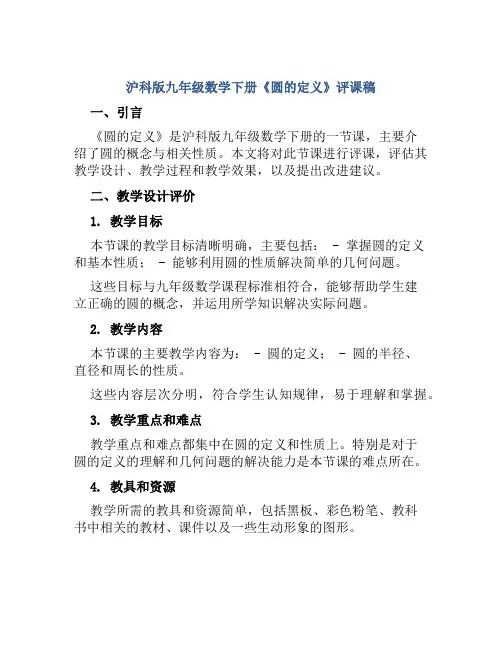 沪科版九年级数学下册《圆的定义》评课稿

一、引言

《圆的定义》是沪科版九年级数学下册的一节课，主要介绍了圆的概念与相关性质。本文将对此节课进行评课，评估其教学设计、教学过程和教学效果，以及提出改进建议。

二、教学设计评价

1. 教学目标

本节课的教学目标清晰明确，主要包括： - 掌握圆的定义和基本性质； - 能够利用圆的性质解决简单的几何问题。

这些目标与九年级数学课程标准相符合，能够帮助学生建立正确的圆的概念，并运用所学知识解决实际问题。

2. 教学内容

本节课的主要教学内容为： - 圆的定义； - 圆的半径、直径和周长的性质。

这些内容层次分明，符合学生认知规律，易于理解和掌握。

3. 教学重点和难点

教学重点和难点都集中在圆的定义和性质上。特别是对于圆的定义的理解和几何问题的解决能力是本节课的难点所在。

4. 教具和资源

教学所需的教具和资源简单，包括黑板、彩色粉笔、教科书中相关的教材、课件以及一些生动形象的图形。